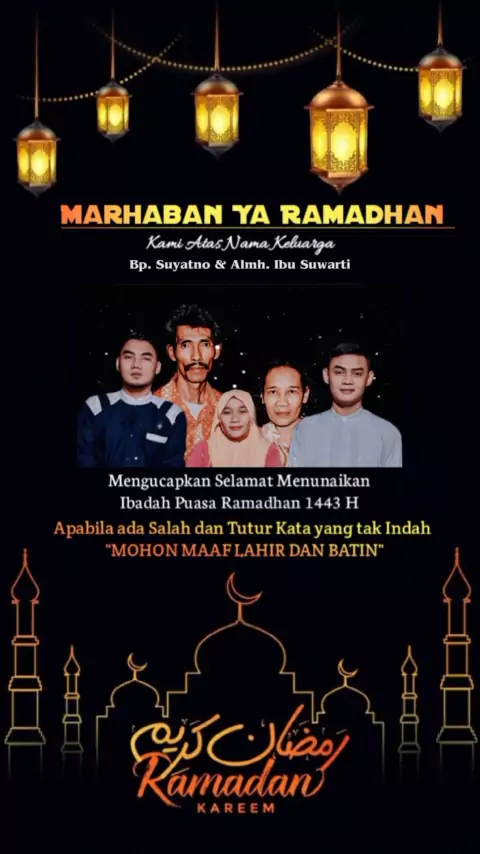 MARHABAN YA RAMADHAN

Kami Atas Nama Keluarga

Bp. Suyatno & Almh. Ibu Suwarti

Mengucapkan Selamat Menunaikan
Ibadah Puasa Ramadhan 1443 H

Apabila ada Salah dan Tutur Kata yang tak Indah
"MOHON MAAF LAHIR DAN BATIN"

رمضان كريم
Ramadan
KAREEM